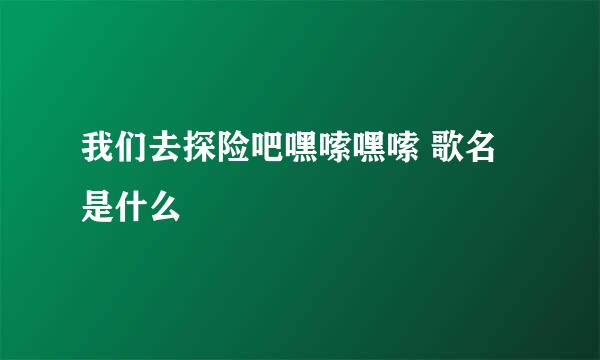 我们去探险吧嘿嗦嘿嗦 歌名是什么